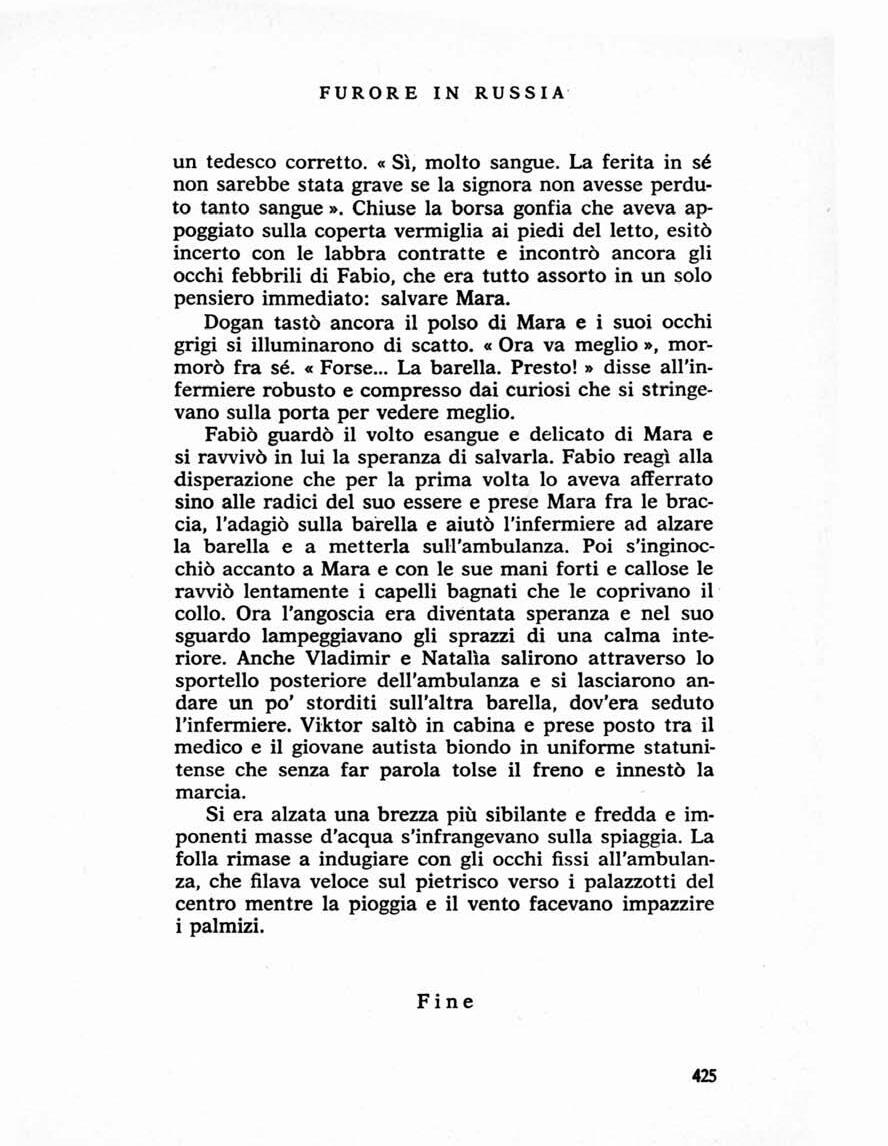 FURORE IN RUSSIA

un tedesco corretto. « Sì, molto sangue. La ferita in sé non sarebbe stata grave se la signora non avesse perduto tanto sangue ». Chiuse la borsa gonfia che aveva appoggiato sulla coperta vermiglia ai piedi del letto, esitò incerto con le labbra contratte e incontrò ancora gli occhi febbrili di Fabio, che era tutto assorto in un solo pensiero immediato: salvare Mara.

Dogan tastò ancora il polso di Mara e i suoi occhi grigi si illuminarono di scatto. « Ora va meglio », mormorò fra sé. « Forse... La barella. Presto! » disse all'infermiere robusto e compresso dai curiosi che si stringevano sulla porta per vedere meglio.

Fabiò guardò il volto esangue e delicato di Mara e si ravvivò in lui la speranza di salvarla. Fabio reagì alla disperazione che per la prima volta lo aveva afferrato sino alle radici del suo essere e prese Mara fra le braccia, l'adagiò sulla barella e aiutò l'infermiere ad alzare la barella e a metterla sull'ambulanza. Poi s'inginocchiò accanto a Mara e con le sue mani forti e callose le ravviò lentamente i capelli bagnati che le coprivano il collo. Ora l'angoscia era diventata speranza e nel suo sguardo lampeggiavano gli sprazzi di una calma interiore. Anche Vladimir e Natalìa salirono attraverso lo sportello posteriore dell'ambulanza e si lasciarono andare un po' storditi sull'altra barella, dov'era seduto l'infermiere. Viktor saltò in cabina e prese posto tra il medico e il giovane autista biondo in uniforme statunitense che senza far parola tolse il freno e innestò la marcia.

Si era alzata una brezza più sibilante e fredda e imponenti masse d'acqua s'infrangevano sulla spiaggia. La folla rimase a indugiare con gli occhi fissi all'ambulanza, che filava veloce sul pietrisco verso i palazzotti del centro mentre la pioggia e il vento facevano impazzire i palmizi.

Fine

425